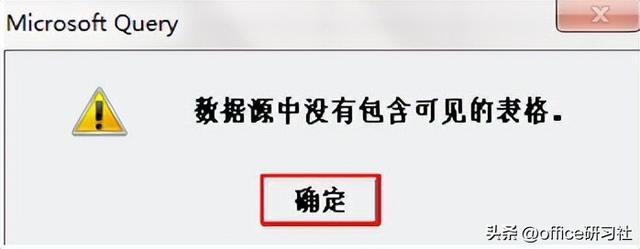 Microsoft Query

数据源中没有包含可见的表格。

确定

头条 @office研习社